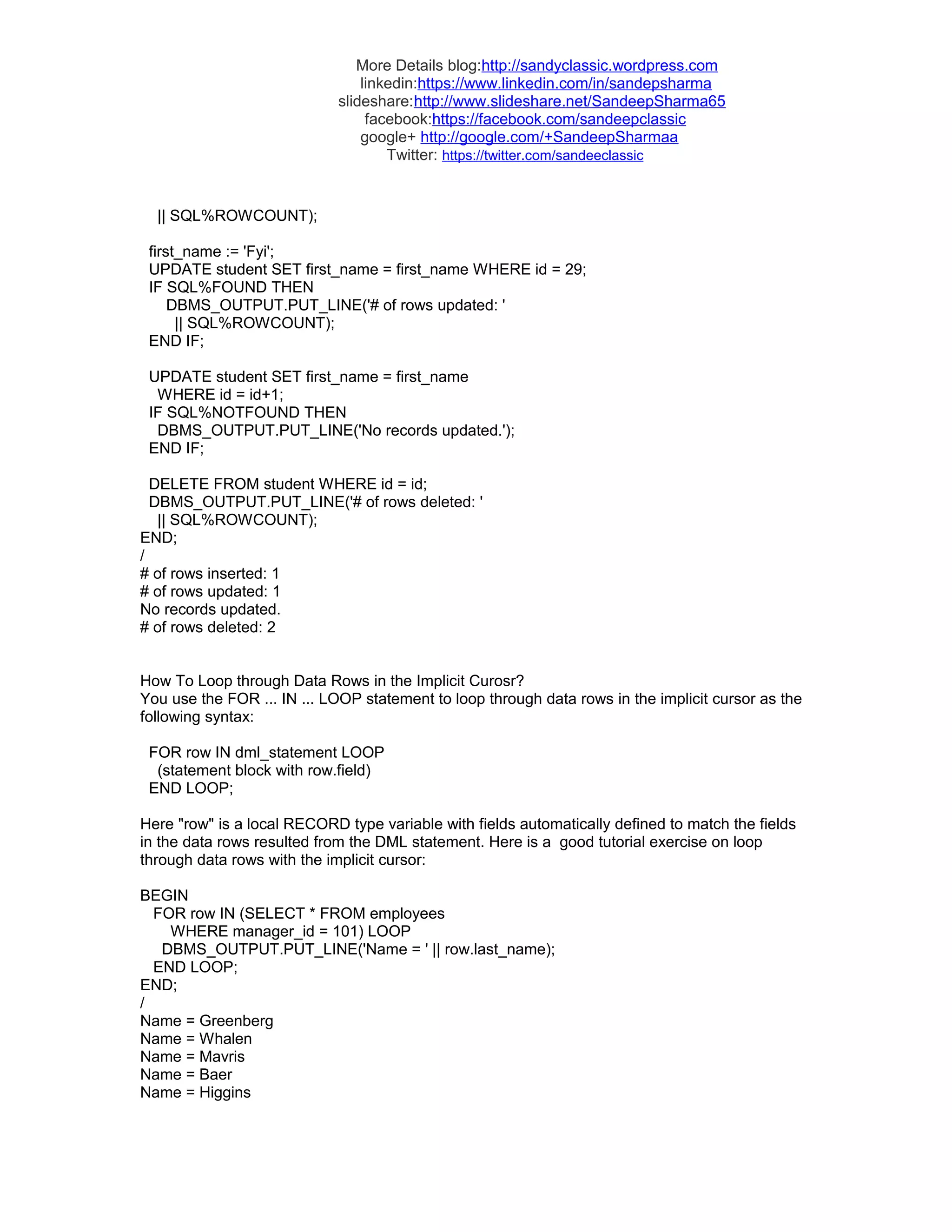 More Details blog:http://sandyclassic.wordpress.com
linkedin:https://www.linkedin.com/in/sandepsharma
slideshare:http://www.slideshare.net/SandeepSharma65
facebook:https://facebook.com/sandeepclassic
google+ http://google.com/+SandeepSharmaa
Twitter: https://twitter.com/sandeeclassic

|| SQL%ROWCOUNT);

first_name := 'Fyi';
UPDATE student SET first_name = first_name WHERE id = 29;
IF SQL%FOUND THEN
DBMS_OUTPUT.PUT_LINE('# of rows updated: '
|| SQL%ROWCOUNT);
END IF;

UPDATE student SET first_name = first_name
WHERE id = id+1;
IF SQL%NOTFOUND THEN
DBMS_OUTPUT.PUT_LINE('No records updated.');
END IF;

DELETE FROM student WHERE id = id;
DBMS_OUTPUT.PUT_LINE('# of rows deleted: '
|| SQL%ROWCOUNT);
END;
/
# of rows inserted: 1
# of rows updated: 1
No records updated.
# of rows deleted: 2

How To Loop through Data Rows in the Implicit Curosr?
You use the FOR ... IN ... LOOP statement to loop through data rows in the implicit cursor as the following syntax:

FOR row IN dml_statement LOOP
(statement block with row.field)
END LOOP;

Here "row" is a local RECORD type variable with fields automatically defined to match the fields in the data rows resulted from the DML statement. Here is a good tutorial exercise on loop through data rows with the implicit cursor:

BEGIN
FOR row IN (SELECT * FROM employees
WHERE manager_id = 101) LOOP
DBMS_OUTPUT.PUT_LINE('Name = ' || row.last_name);
END LOOP;
END;
/
Name = Greenberg
Name = Whalen
Name = Mavris
Name = Baer
Name = Higgins